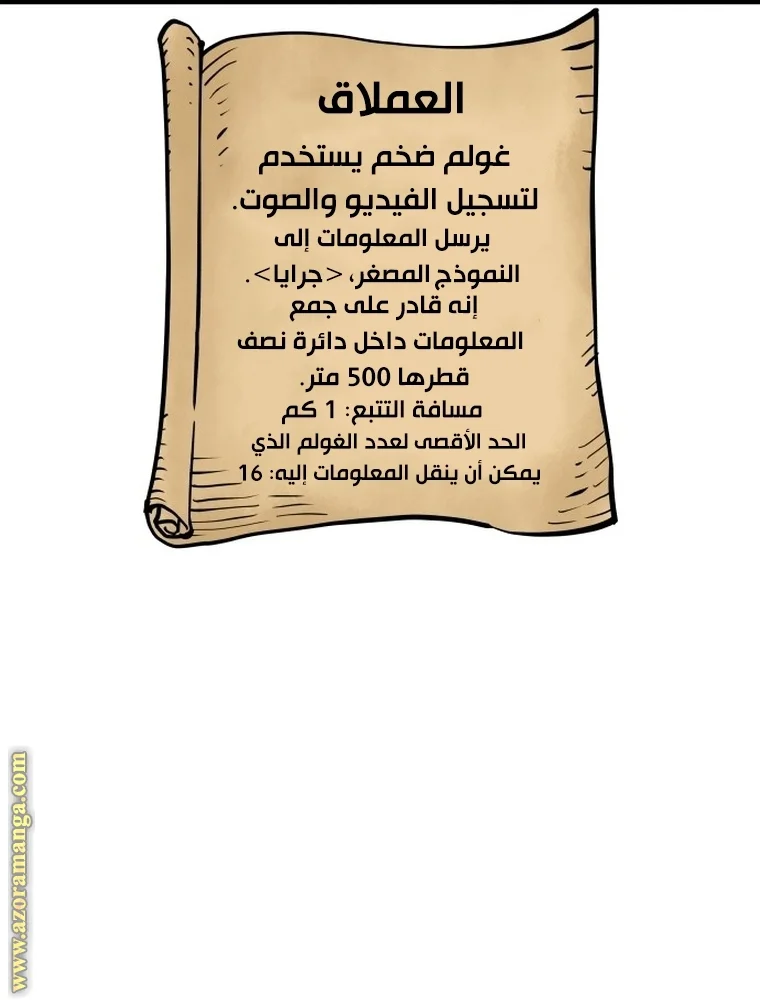 العملاق

غولم ضخم يستخدم لتسجيل الفيديو والصوت.
يرسل المعلومات إلى النموذج المصغر، <جرايا>.
إنه قادر على جمع المعلومات داخل دائرة نصف قطرها 500 متر.
مسافة التتبع: 1 كم
الحد الأقصى لعدد الغولم الذي يمكن أن ينقل المعلومات إليه: 16

www.azoramanga.com